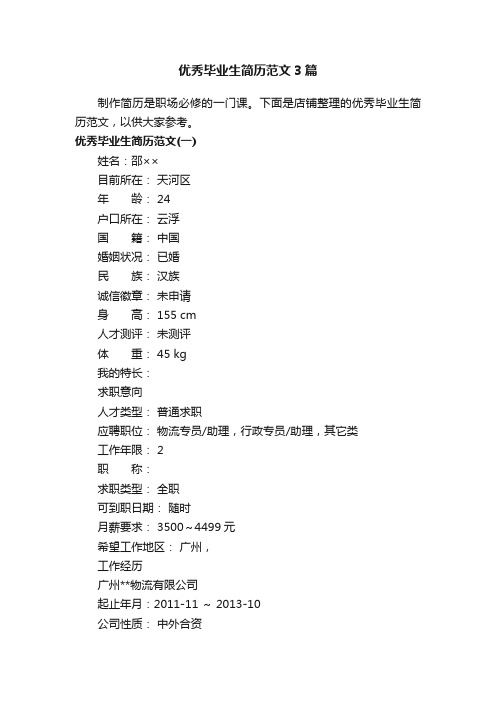 优秀毕业生简历范文3篇

制作简历是职场必修的一门课。下面是店铺整理的优秀毕业生简历范文，以供大家参考。

优秀毕业生简历范文(一)

姓名：邵××

目前所在： 天河区

年　　龄： 24

户口所在： 云浮

国　　籍： 中国

婚姻状况： 已婚

民　　族： 汉族

诚信徽章： 未申请

身　　高： 155 cm

人才测评： 未测评

体　　重： 45 kg

我的特长：

求职意向

人才类型： 普通求职

应聘职位： 物流专员/助理，行政专员/助理，其它类

工作年限： 2

职　　称：

求职类型： 全职

可到职日期： 随时

月薪要求： 3500～4499元

希望工作地区： 广州，

工作经历

广州**物流有限公司

起止年月：2011-11 ～ 2013-10

公司性质： 中外合资